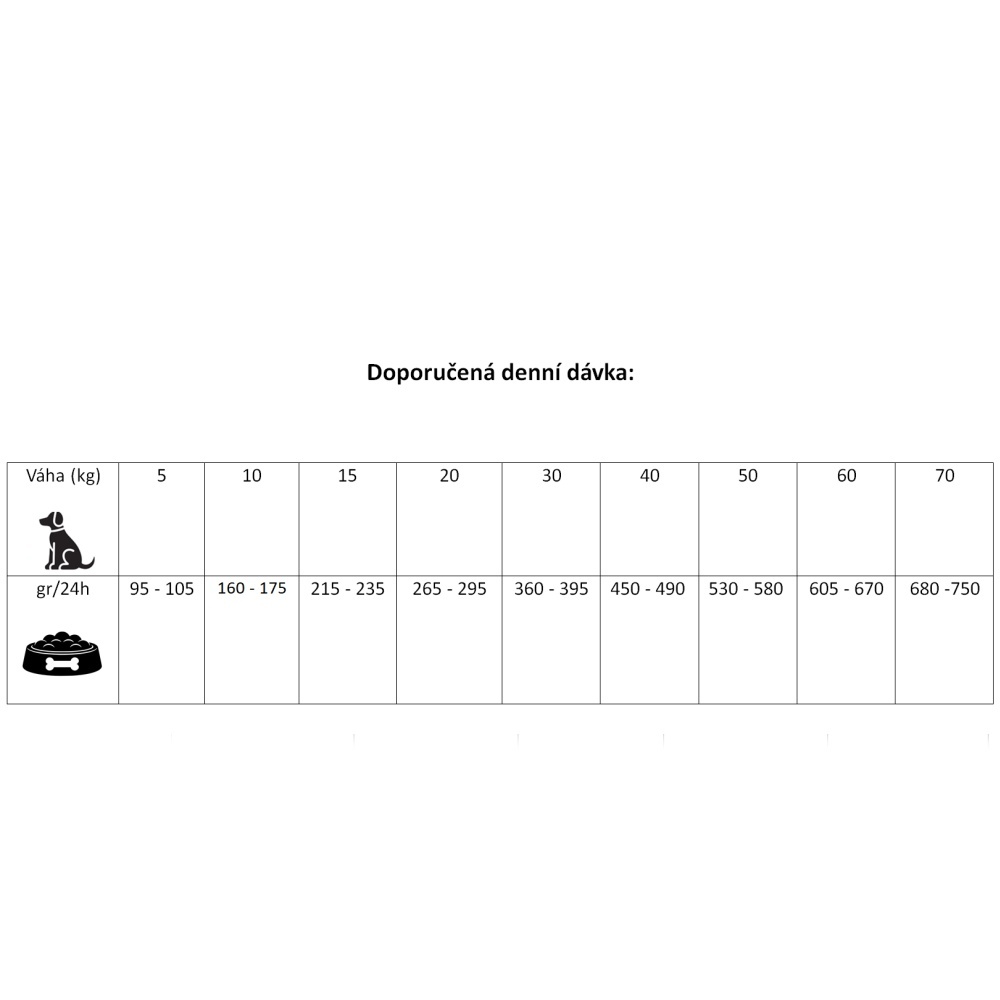 Doporučená denní dávka:

| Váha (kg) | 5 | 10 | 15 | 20 | 30 | 40 | 50 | 60 | 70 |
|---|---|---|---|---|---|---|---|---|---|
| gr/24h | 95 - 105 | 160 - 175 | 215 - 235 | 265 - 295 | 360 - 395 | 450 - 490 | 530 - 580 | 605 - 670 | 680 -750 |